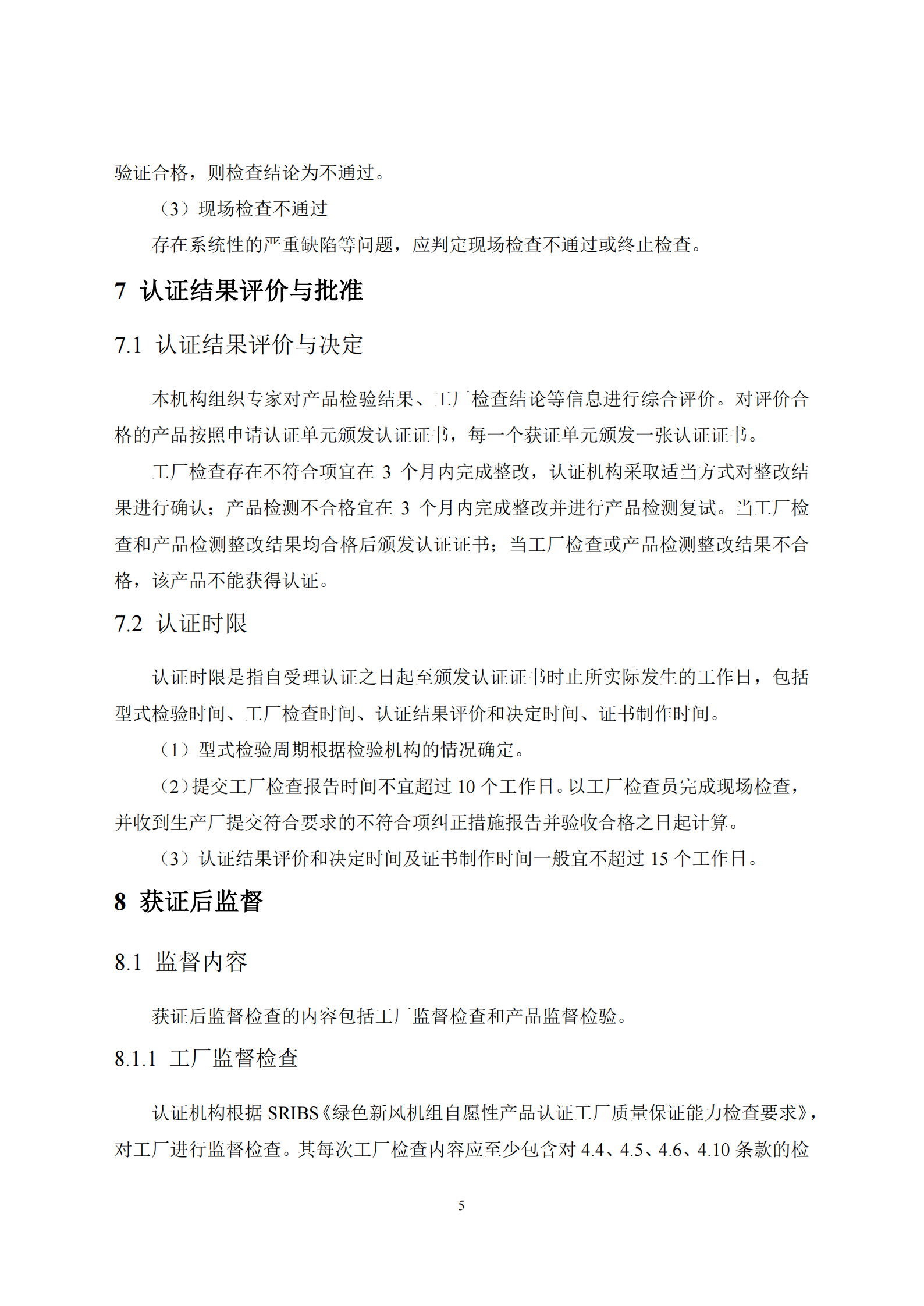 验证合格，则检查结论为不通过。

（3）现场检查不通过

存在系统性的严重缺陷等问题，应判定现场检查不通过或终止检查。

7 认证结果评价与批准

7.1 认证结果评价与决定

本机构组织专家对产品检验结果、工厂检查结论等信息进行综合评价。对评价合格的产品按照申请认证单元颁发认证证书，每一个获证单元颁发一张认证证书。

工厂检查存在不符合项宜在 3 个月内完成整改，认证机构采取适当方式对整改结果进行确认；产品检测不合格宜在 3 个月内完成整改并进行产品检测复试。当工厂检查和产品检测整改结果均合格后颁发认证证书；当工厂检查或产品检测整改结果不合格，该产品不能获得认证。

7.2 认证时限

认证时限是指自受理认证之日起至颁发认证证书时止所实际发生的工作日，包括型式检验时间、工厂检查时间、认证结果评价和决定时间、证书制作时间。

（1）型式检验周期根据检验机构的情况确定。

（2）提交工厂检查报告时间不宜超过 10 个工作日。以工厂检查员完成现场检查，并收到生产厂提交符合要求的不符合项纠正措施报告并验收合格之日起计算。

（3）认证结果评价和决定时间及证书制作时间一般宜不超过 15 个工作日。

8 获证后监督

8.1 监督内容

获证后监督检查的内容包括工厂监督检查和产品监督检验。

8.1.1 工厂监督检查

认证机构根据 SRIBS《绿色新风机组自愿性产品认证工厂质量保证能力检查要求》，对工厂进行监督检查。其每次工厂检查内容应至少包含对 4.4、4.5、4.6、4.10 条款的检

5